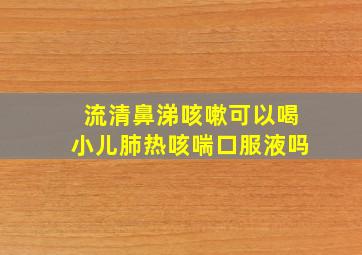 流清鼻涕咳嗽可以喝
小儿肺热咳喘口服液吗